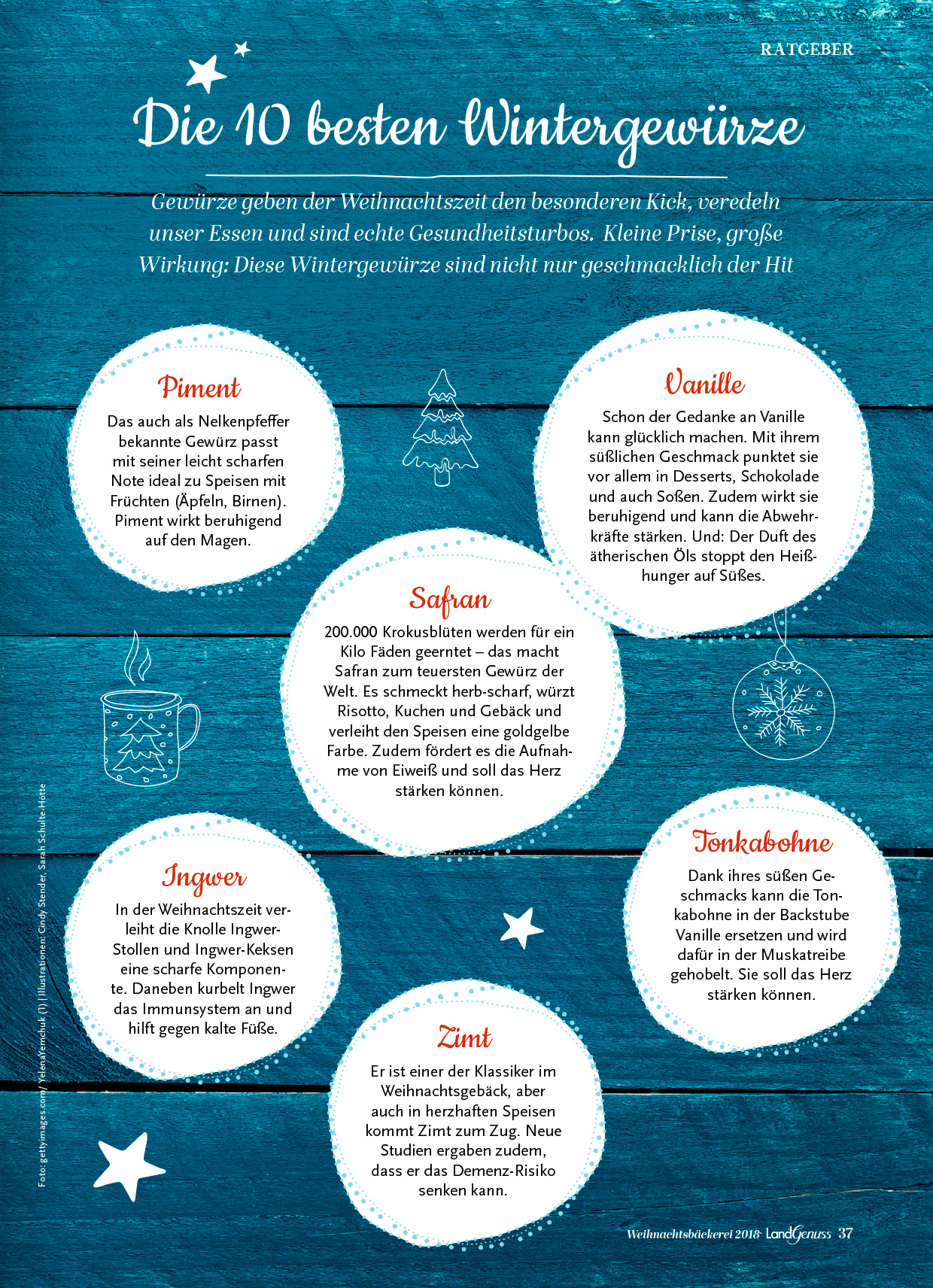 RATGEBER

Die 10 besten Wintergewürze

Gewürze geben der Weihnachtszeit den besonderen Kick, veredeln unser Essen und sind echte Gesundheitsturbos. Kleine Prise, große Wirkung: Diese Wintergewürze sind nicht nur geschmacklich der Hit

Piment

Das auch als Nelkenpfeffer bekannte Gewürz passt mit seiner leicht scharfen Note ideal zu Speisen mit Früchten (Äpfeln, Birnen). Piment wirkt beruhigend auf den Magen.

Vanille

Schon der Gedanke an Vanille kann glücklich machen. Mit ihrem süßlichen Geschmack punktet sie vor allem in Desserts, Schokolade und auch Soßen. Zudem wirkt sie beruhigend und kann die Abwehrkräfte stärken. Und: Der Duft des ätherischen Öls stoppt den Heißhunger auf Süßes.

Safran

200.000 Krokusblüten werden für ein Kilo Fäden geerntet – das macht Safran zum teuersten Gewürz der Welt. Es schmeckt herb-scharf, würzt Risotto, Kuchen und Gebäck und verleiht den Speisen eine goldgelbe Farbe. Zudem fördert es die Aufnahme von Eiweiß und soll das Herz stärken können.

Ingwer

In der Weihnachtszeit verleiht die Knolle Ingwer-Stollen und Ingwer-Keksen eine scharfe Komponente. Daneben kurbelt Ingwer das Immunsystem an und hilft gegen kalte Füße.

Tonkabohne

Dank ihres süßen Geschmacks kann die Tonkabohne in der Backstube Vanille ersetzen und wird dafür in der Muskatreibe gehobelt. Sie soll das Herz stärken können.

Zimt

Er ist einer der Klassiker im Weihnachtsgebäck, aber auch in herzhaften Speisen kommt Zimt zum Zug. Neue Studien ergaben zudem, dass er das Demenz-Risiko senken kann.

Foto: gettyimages.com/ YelenaYemchuk (1) | Illustrationen: Cindy Stender, Sarah Schulte-Hötte

Weihnachtsbäckerei 2018 LandGenuss 37